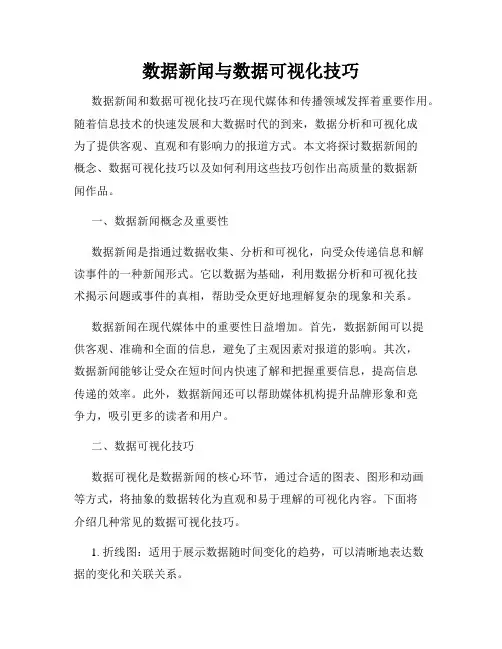 数据新闻与数据可视化技巧

数据新闻和数据可视化技巧在现代媒体和传播领域发挥着重要作用。随着信息技术的快速发展和大数据时代的到来，数据分析和可视化成为了提供客观、直观和有影响力的报道方式。本文将探讨数据新闻的概念、数据可视化技巧以及如何利用这些技巧创作出高质量的数据新闻作品。

一、数据新闻概念及重要性

数据新闻是指通过数据收集、分析和可视化，向受众传递信息和解读事件的一种新闻形式。它以数据为基础，利用数据分析和可视化技术揭示问题或事件的真相，帮助受众更好地理解复杂的现象和关系。

数据新闻在现代媒体中的重要性日益增加。首先，数据新闻可以提供客观、准确和全面的信息，避免了主观因素对报道的影响。其次，数据新闻能够让受众在短时间内快速了解和把握重要信息，提高信息传递的效率。此外，数据新闻还可以帮助媒体机构提升品牌形象和竞争力，吸引更多的读者和用户。

二、数据可视化技巧

数据可视化是数据新闻的核心环节，通过合适的图表、图形和动画等方式，将抽象的数据转化为直观和易于理解的可视化内容。下面将介绍几种常见的数据可视化技巧。

1. 折线图：适用于展示数据随时间变化的趋势，可以清晰地表达数据的变化和关联关系。